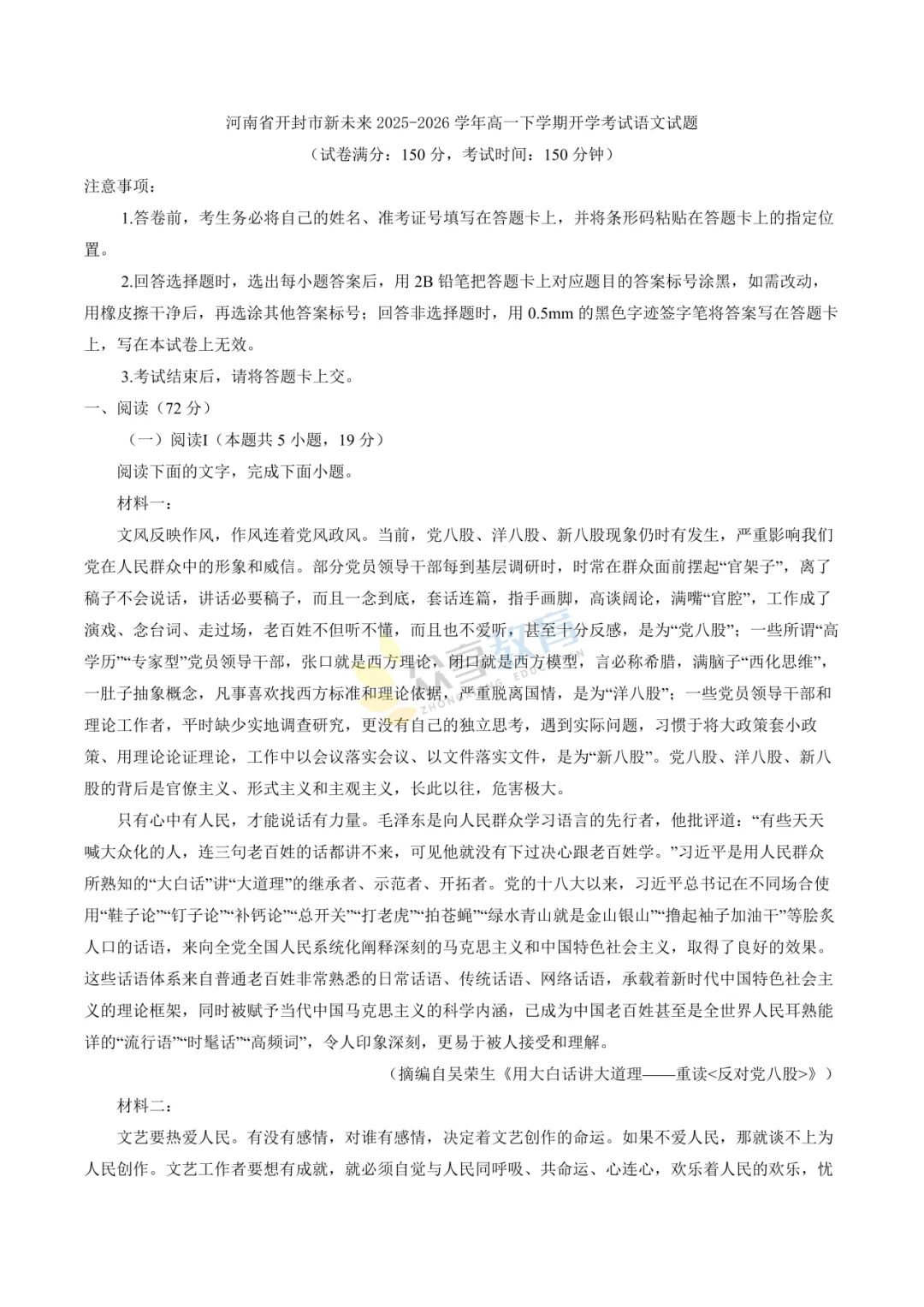 河南省开封市新未来 2025-2026 学年高一下学期开学考试语文试题

（试卷满分：150 分，考试时间：150 分钟）

注意事项：

1.答卷前，考生务必将自己的姓名、准考证号填写在答题卡上，并将条形码粘贴在答题卡上的指定位置。

2.回答选择题时，选出每小题答案后，用 2B 铅笔把答题卡上对应题目的答案标号涂黑，如需改动，用橡皮擦干净后，再选涂其他答案标号；回答非选择题时，用 0.5mm 的黑色字迹签字笔将答案写在答题卡上，写在本试卷上无效。

3.考试结束后，请将答题卡上交。

一、阅读（72 分）

（一）阅读I（本题共 5 小题，19 分）

阅读下面的文字，完成下面小题。

材料一：

文风反映作风，作风连着党风政风。当前，党八股、洋八股、新八股现象仍时有发生，严重影响我们党在人民群众中的形象和威信。部分党员领导干部每到基层调研时，时常在群众面前摆起“官架子”，离了稿子不会说话，讲话必要稿子，而且一念到底，套话连篇，指手画脚，高谈阔论，满嘴“官腔”，工作成了演戏、念台词、走过场，老百姓不但听不懂，而且也不爱听，甚至十分反感，是为“党八股”；一些所谓“高学历”“专家型”党员领导干部，张口就是西方理论，闭口就是西方模型，言必称希腊，满脑子“西化思维”，一肚子抽象概念，凡事喜欢找西方标准和理论依据，严重脱离国情，是为“洋八股”；一些党员领导干部和理论工作者，平时缺少实地调查研究，更没有自己的独立思考，遇到实际问题，习惯于将大政策套小政策、用理论论证理论，工作中以会议落实会议、以文件落实文件，是为“新八股”。党八股、洋八股、新八股的背后是官僚主义、形式主义和主观主义，长此以往，危害极大。

只有心中有人民，才能说话有力量。毛泽东是向人民群众学习语言的先行者，他批评道：“有些天天喊大众化的人，连三句老百姓的话都讲不来，可见他就没有下过决心跟老百姓学。”习近平是用人民群众所熟知的“大白话”讲“大道理”的继承者、示范者、开拓者。党的十八大以来，习近平总书记在不同场合使用“鞋子论”“钉子论”“补钙论”“总开关”“打老虎”“拍苍蝇”“绿水青山就是金山银山”“撸起袖子加油干”等脍炙人口的话语，来向全党全国人民系统化阐释深刻的马克思主义和中国特色社会主义，取得了良好的效果。这些话语体系来自普通老百姓非常熟悉的日常话语、传统话语、网络话语，承载着新时代中国特色社会主义的理论框架，同时被赋予当代中国马克思主义的科学内涵，已成为中国老百姓甚至是全世界人民耳熟能详的“流行语”“时髦话”“高频词”，令人印象深刻，更易于被人接受和理解。

（摘编自吴荣生《用大白话讲大道理——重读<反对党八股>》）

材料二：

文艺要热爱人民。有没有感情，对谁有感情，决定着文艺创作的命运。如果不爱人民，那就谈不上为人民创作。文艺工作者要想有成就，就必须自觉与人民同呼吸、共命运、心连心，欢乐着人民的欢乐，忧